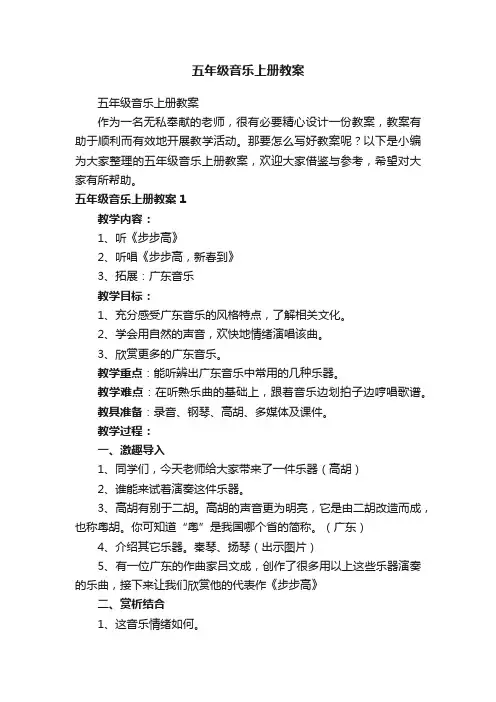 五年级音乐上册教案

五年级音乐上册教案

作为一名无私奉献的老师，很有必要精心设计一份教案，教案有助于顺利而有效地开展教学活动。那要怎么写好教案呢？以下是小编为大家整理的五年级音乐上册教案，欢迎大家借鉴与参考，希望对大家有所帮助。

五年级音乐上册教案 1

教学内容：

1、听《步步高》

2、听唱《步步高，新春到》

3、拓展：广东音乐

教学目标：

1、充分感受广东音乐的风格特点，了解相关文化。

2、学会用自然的声音，欢快地情绪演唱该曲。

3、欣赏更多的广东音乐。

教学重点：能听辨出广东音乐中常用的几种乐器。

教学难点：在听熟乐曲的基础上，跟着音乐边划拍子边哼唱歌谱。

教具准备：录音、钢琴、高胡、多媒体及课件。

教学过程：

一、激趣导入

1、同学们，今天老师给大家带来了一件乐器（高胡）

2、谁能来试着演奏这件乐器。

3、高胡有别于二胡。高胡的声音更为明亮，它是由二胡改造而成，也称粤胡。你可知道“粤”是我国哪个省的简称。（广东）

4、介绍其它乐器。秦琴、扬琴（出示图片）

5、有一位广东的作曲家吕文成，创作了很多用以上这些乐器演奏的乐曲，接下来让我们欣赏他的代表作《步步高》

二、赏析结合

1、这音乐情绪如何。